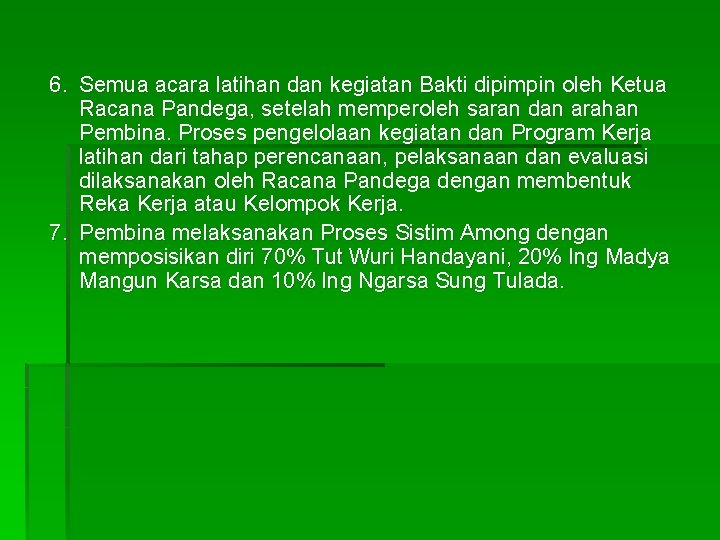 6. Semua acara latihan dan kegiatan Bakti dipimpin oleh Ketua Racana Pandega, setelah memperoleh saran dan arahan Pembina. Proses pengelolaan kegiatan dan Program Kerja latihan dari tahap perencanaan, pelaksanaan dan evaluasi dilaksanakan oleh Racana Pandega dengan membentuk Reka Kerja atau Kelompok Kerja.

7. Pembina melaksanakan Proses Sistim Among dengan memposisikan diri 70% Tut Wuri Handayani, 20% Ing Madya Mangun Karsa dan 10% Ing Ngarsa Sung Tulada.